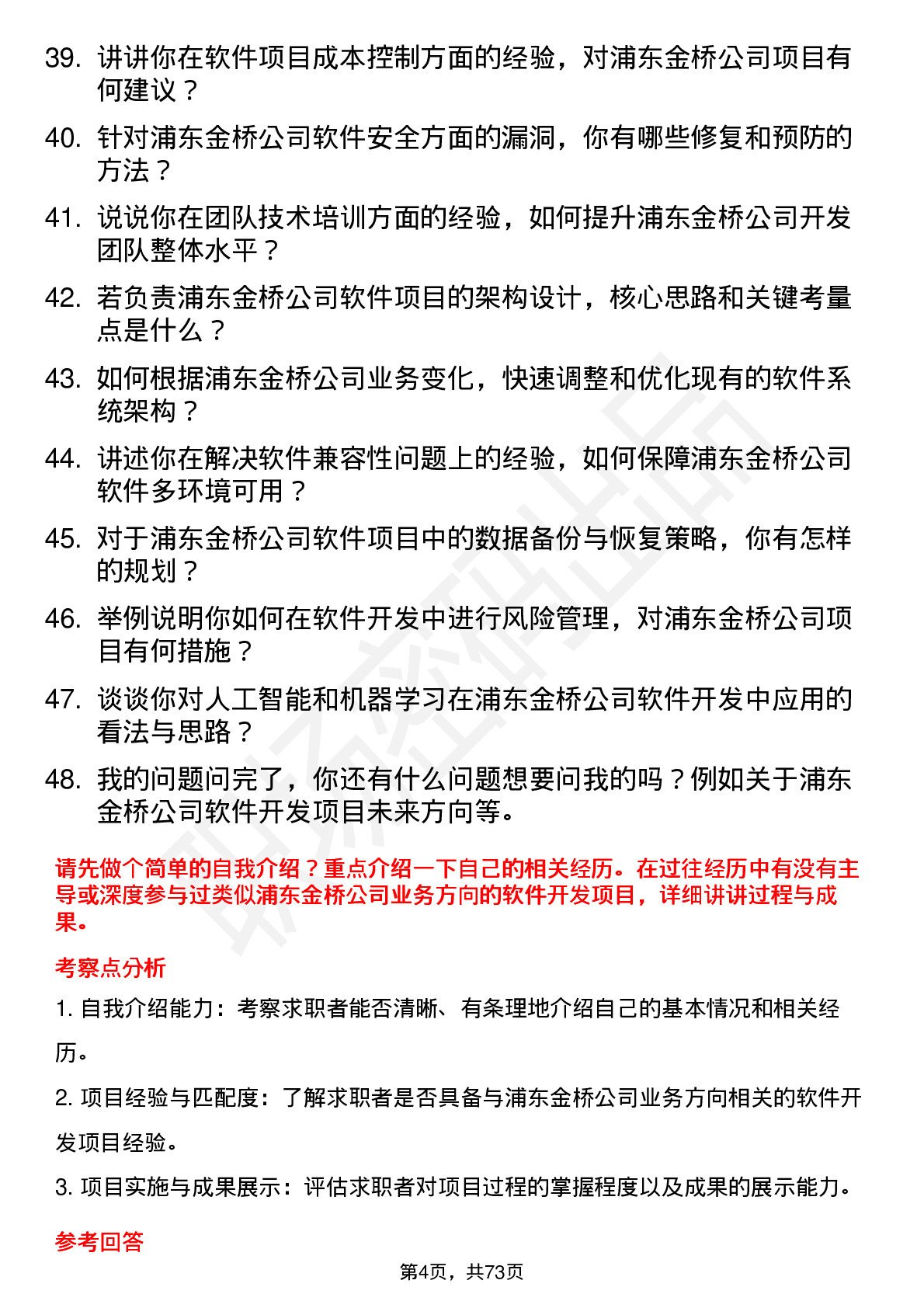 39. 讲讲你在软件项目成本控制方面的经验，对浦东金桥公司项目有何建议？

40. 针对浦东金桥公司软件安全方面的漏洞，你有哪些修复和预防的方法？

41. 说说你在团队技术培训方面的经验，如何提升浦东金桥公司开发团队整体水平？

42. 若负责浦东金桥公司软件项目的架构设计，核心思路和关键考量点是什么？

43. 如何根据浦东金桥公司业务变化，快速调整和优化现有的软件系统架构？

44. 讲述你在解决软件兼容性问题上的经验，如何保障浦东金桥公司软件多环境可用？

45. 对于浦东金桥公司软件项目中的数据备份与恢复策略，你有怎样的规划？

46. 举例说明你如何在软件开发中进行风险管理，对浦东金桥公司项目有何措施？

47. 谈谈你对人工智能和机器学习在浦东金桥公司软件开发中应用的看法与思路？

48. 我的问题问完了，你还有什么问题想要问我的吗？例如关于浦东金桥公司软件开发项目未来方向等。

请先做个简单的自我介绍？重点介绍一下自己的相关经历。在过往经历中有没有主导或深度参与过类似浦东金桥公司业务方向的软件开发项目，详细讲讲过程与成果。

考察点分析

1. 自我介绍能力：考察求职者能否清晰、有条理地介绍自己的基本情况和相关经历。

2. 项目经验与匹配度：了解求职者是否具备与浦东金桥公司业务方向相关的软件开发项目经验。

3. 项目实施与成果展示：评估求职者对项目过程的掌握程度以及成果的展示能力。

参考回答

第4页，共73页